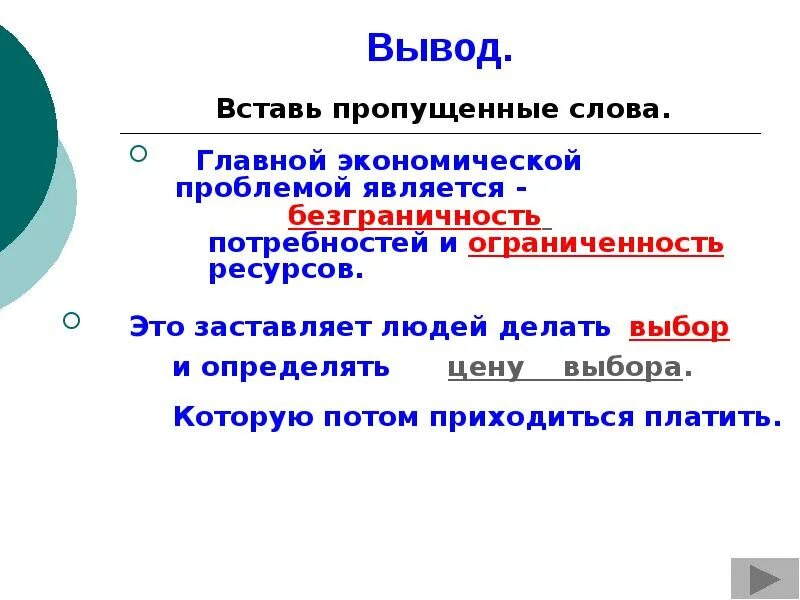 Вывод.

Вставь пропущенные слова.

Главной экономической проблемой является - безграничность потребностей и ограниченность ресурсов.

Это заставляет людей делать выбор и определять цену выбора.

Которую потом приходиться платить.